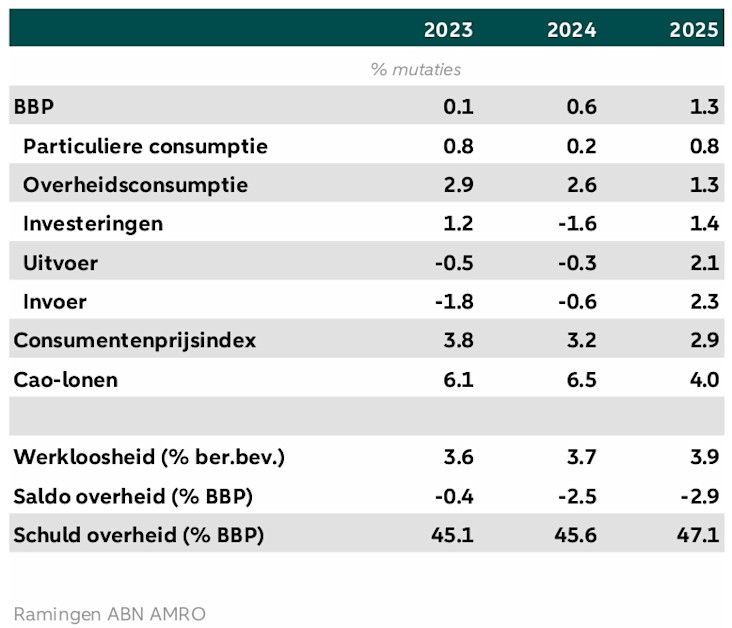 |  | 2023 | 2024 | 2025 |
|---|---|---|---|
|  | % mutaties |  |  |
| BBP | 0.1 | 0.6 | 1.3 |
| Particuliere consumptie | 0.8 | 0.2 | 0.8 |
| Overheidsconsumptie | 2.9 | 2.6 | 1.3 |
| Investeringen | 1.2 | -1.6 | 1.4 |
| Uitvoer | -0.5 | -0.3 | 2.1 |
| Invoer | -1.8 | -0.6 | 2.3 |
| Consumentenprijsindex | 3.8 | 3.2 | 2.9 |
| Cao-lonen | 6.1 | 6.5 | 4.0 |
|  |  |  |  |
| Werkloosheid (% ber.bev.) | 3.6 | 3.7 | 3.9 |
| Saldo overheid (% BBP) | -0.4 | -2.5 | -2.9 |
| Schuld overheid (% BBP) | 45.1 | 45.6 | 47.1 |

Ramingen ABN AMRO